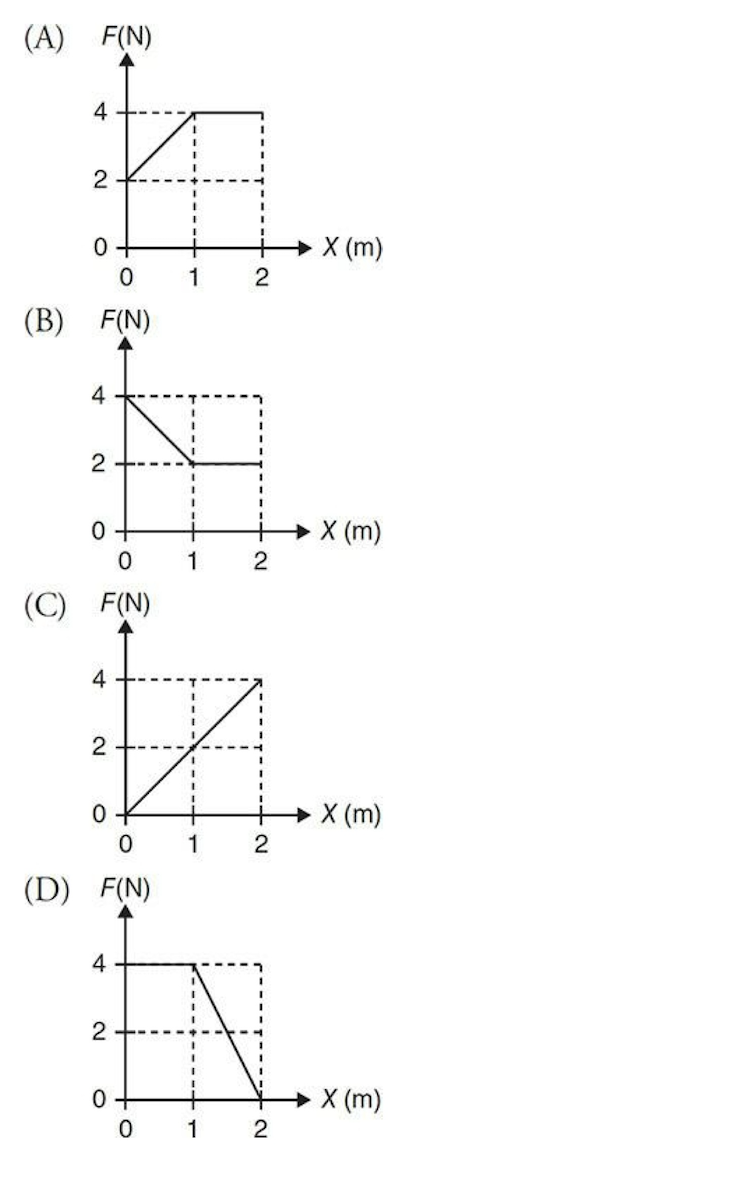 (A) $F$(N)

4
2
0
0 1 2 $X$ (m)

(B) $F$(N)

4
2
0
0 1 2 $X$ (m)

(C) $F$(N)

4
2
0
0 1 2 $X$ (m)

(D) $F$(N)

4
2
0
0 1 2 $X$ (m)